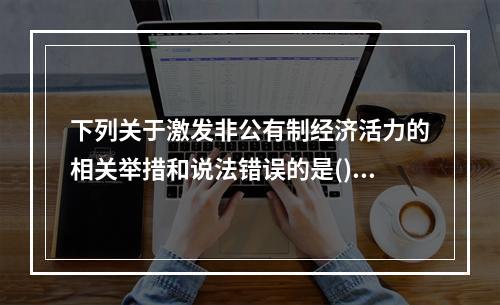 下列关于激发非公有制经济活力的相关举措和说法错误的是()...